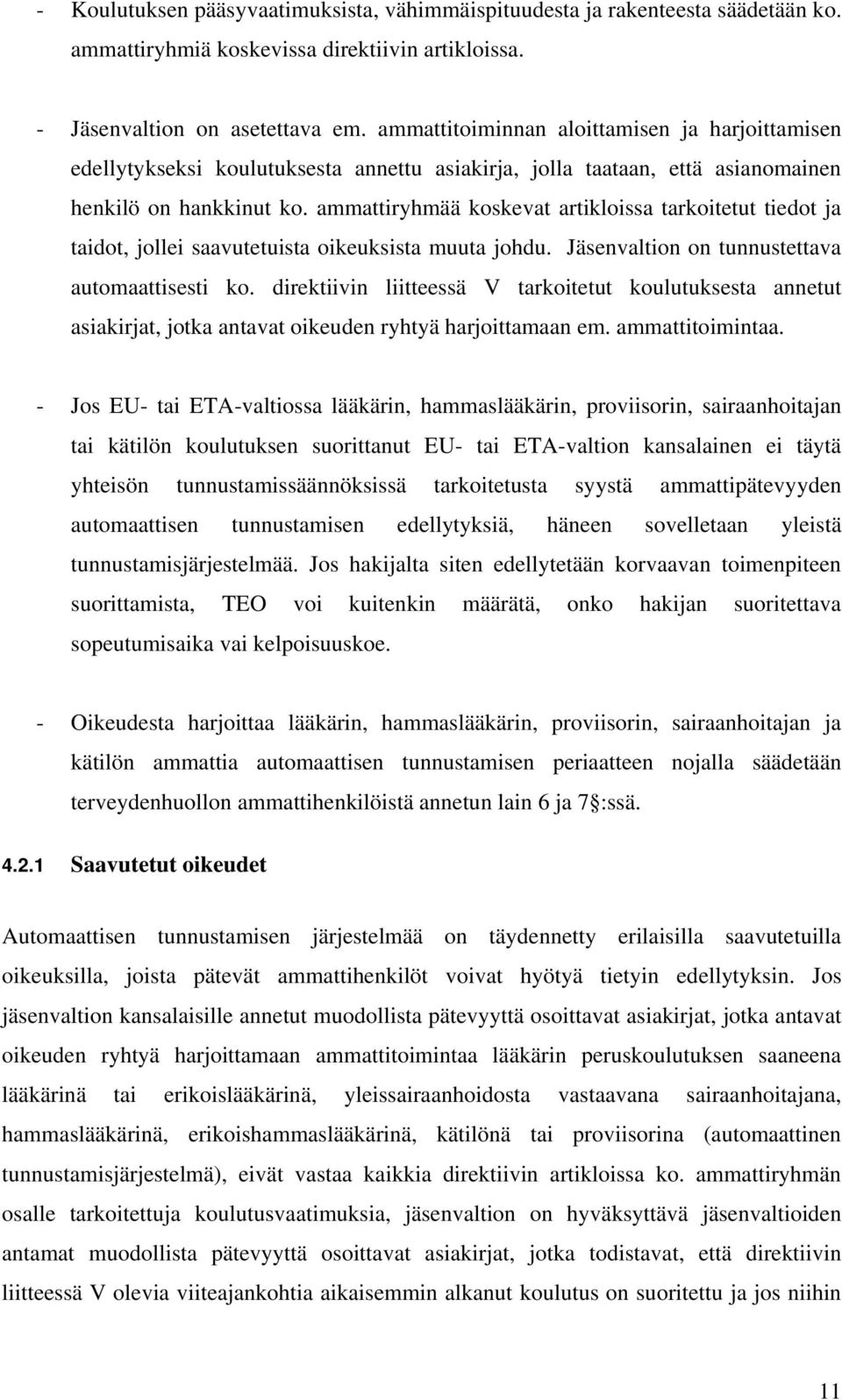 - Koulutuksen pääsyvaatimuksista, vähimmäispituudesta ja rakenteesta säädetään ko. ammattiryhmiä koskevissa direktiivin artikloissa.

- Jäsenvaltion on asetettava em. ammattitoiminnan aloittamisen ja harjoittamisen edellytykseksi koulutuksesta annettu asiakirja, jolla taataan, että asianomainen henkilö on hankkinut ko. ammattiryhmää koskevat artikloissa tarkoitetut tiedot ja taidot, jollei saavutetuista oikeuksista muuta johdu. Jäsenvaltion on tunnustettava automaattisesti ko. direktiivin liitteessä V tarkoitetut koulutuksesta annetut asiakirjat, jotka antavat oikeuden ryhtyä harjoittamaan em. ammattitoimintaa.

- Jos EU- tai ETA-valtiossa lääkärin, hammaslääkärin, proviisorin, sairaanhoitajan tai kätilön koulutuksen suorittanut EU- tai ETA-valtion kansalainen ei täytä yhteisön tunnustamissäännöksissä tarkoitetusta syystä ammattipätevyyden automaattisen tunnustamisen edellytyksiä, häneen sovelletaan yleistä tunnustamisjärjestelmää. Jos hakijalta siten edellytetään korvaavan toimenpiteen suorittamista, TEO voi kuitenkin määrätä, onko hakijan suoritettava sopeutumisaika vai kelpoisuuskoe.

- Oikeudesta harjoittaa lääkärin, hammaslääkärin, proviisorin, sairaanhoitajan ja kätilön ammattia automaattisen tunnustamisen periaatteen nojalla säädetään terveydenhuollon ammattihenkilöistä annetun lain 6 ja 7 §:ssä.

4.2.1 Saavutetut oikeudet

Automaattisen tunnustamisen järjestelmää on täydennetty erilaisilla saavutetuilla oikeuksilla, joista pätevät ammattihenkilöt voivat hyötyä tietyin edellytyksin. Jos jäsenvaltion kansalaisille annetut muodollista pätevyyttä osoittavat asiakirjat, jotka antavat oikeuden ryhtyä harjoittamaan ammattitoimintaa lääkärin peruskoulutuksen saaneena lääkärinä tai erikoislääkärinä, yleissairaanhoidosta vastaavana sairaanhoitajana, hammaslääkärinä, erikoishammaslääkärinä, kätilönä tai proviisorina (automaattinen tunnustamisjärjestelmä), eivät vastaa kaikkia direktiivin artikloissa ko. ammattiryhmän osalle tarkoitettuja koulutusvaatimuksia, jäsenvaltion on hyväksyttävä jäsenvaltioiden antamat muodollista pätevyyttä osoittavat asiakirjat, jotka todistavat, että direktiivin liitteessä V olevia viiteajankohtia aikaisemmin alkanut koulutus on suoritettu ja jos niihin

11